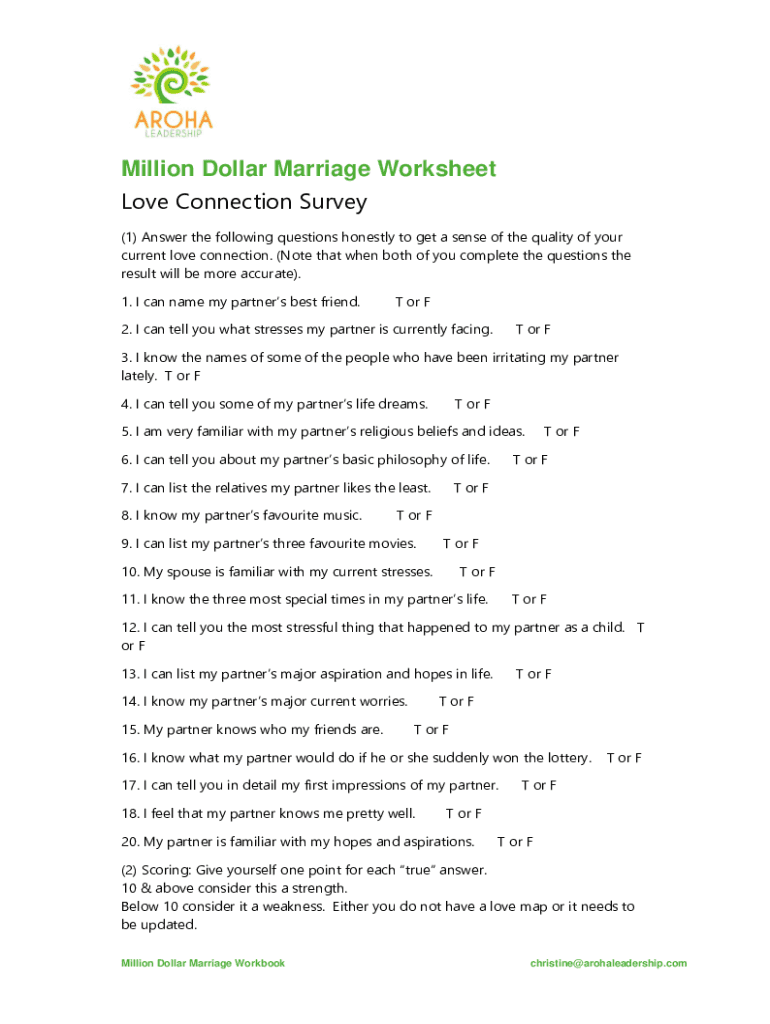 AROHA
LEADERSHIP

Million Dollar Marriage Worksheet

Love Connection Survey

(1) Answer the following questions honestly to get a sense of the quality of your current love connection. (Note that when both of you complete the questions the result will be more accurate).

1. I can name my partner's best friend. T or F

2. I can tell you what stresses my partner is currently facing. T or F

3. I know the names of some of the people who have been irritating my partner lately. T or F

4. I can tell you some of my partner's life dreams. T or F

5. I am very familiar with my partner's religious beliefs and ideas. T or F

6. I can tell you about my partner's basic philosophy of life. T or F

7. I can list the relatives my partner likes the least. T or F

8. I know my partner's favourite music. T or F

9. I can list my partner's three favourite movies. T or F

10. My spouse is familiar with my current stresses. T or F

11. I know the three most special times in my partner's life. T or F

12. I can tell you the most stressful thing that happened to my partner as a child. T or F

13. I can list my partner's major aspiration and hopes in life. T or F

14. I know my partner's major current worries. T or F

15. My partner knows who my friends are. T or F

16. I know what my partner would do if he or she suddenly won the lottery. T or F

17. I can tell you in detail my first impressions of my partner. T or F

18. I feel that my partner knows me pretty well. T or F

20. My partner is familiar with my hopes and aspirations. T or F

(2) Scoring: Give yourself one point for each "true" answer.
10 & above consider this a strength.
Below 10 consider it a weakness. Either you do not have a love map or it needs to be updated.

Million Dollar Marriage Workbook christine@arohaleadership.com